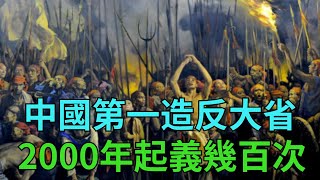 中國第一造反大省
2000年起義幾百次